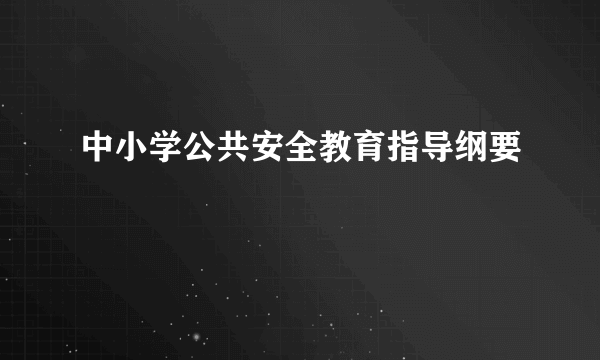 中小学公共安全教育指导纲要